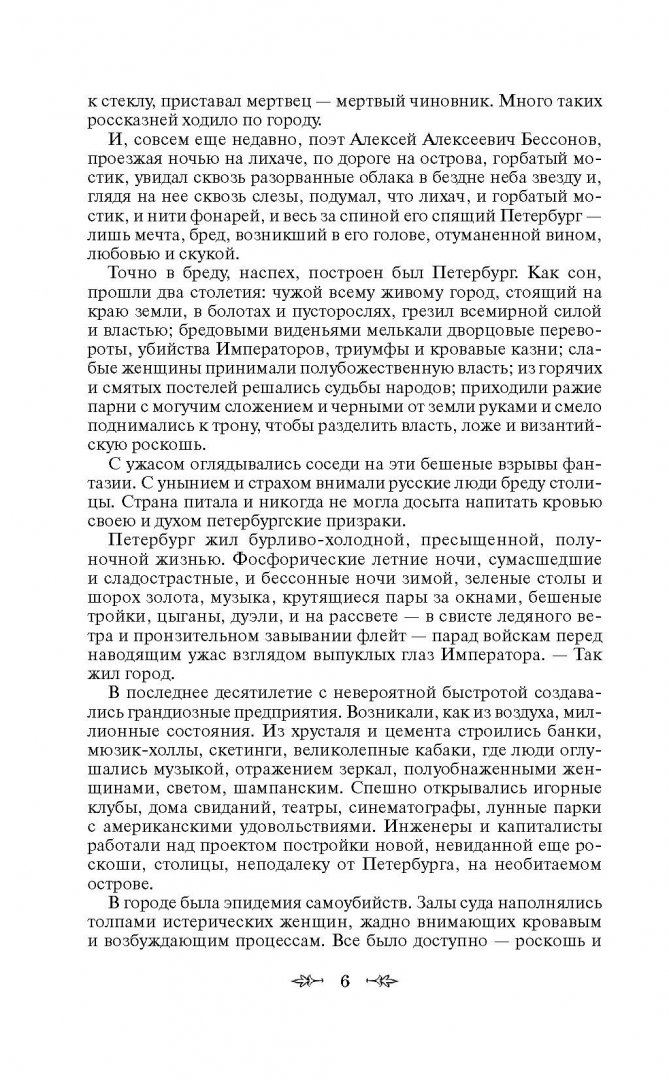 к стеклу, приставал мертвец — мертвый чиновник. Много таких россказней ходило по городу.

И, совсем еще недавно, поэт Алексей Алексеевич Бессонов, проезжая ночью на лихаче, по дороге на острова, горбатый мостик, увидал сквозь разорванные облака в бездне неба звезду и, глядя на нее сквозь слезы, подумал, что лихач, и горбатый мостик, и нити фонарей, и весь за спиной его спящий Петербург — лишь мечта, бред, возникший в его голове, отуманенной вином, любовью и скукой.

Точно в бреду, наспех, построен был Петербург. Как сон, прошли два столетия: чужой всему живому город, стоящий на краю земли, в болотах и пусторослях, грезил всемирной силой и властью; бредовыми виденьями мелькали дворцовые перевороты, убийства Императоров, триумфы и кровавые казни; слабые женщины принимали полубожественную власть; из горячих и смятых постелей решались судьбы народов; приходили ражие парни с могучим сложением и черными от земли руками и смело поднимались к трону, чтобы разделить власть, ложе и византийскую роскошь.

С ужасом оглядывались соседи на эти бешеные взрывы фантазии. С унынием и страхом внимали русские люди бреду столицы. Страна питала и никогда не могла досыта напитать кровью своею и духом петербургские призраки.

Петербург жил бурливо-холодной, пресыщенной, полуночной жизнью. Фосфорические летние ночи, сумасшедшие и сладострастные, и бессонные ночи зимой, зеленые столы и шорох золота, музыка, крутящиеся пары за окнами, бешеные тройки, цыганы, дуэли, и на рассвете — в свисте ледяного ветра и пронзительном завывании флейт — парад войскам перед наводящим ужас взглядом выпуклых глаз Императора. — Так жил город.

В последнее десятилетие с невероятной быстротой создавались грандиозные предприятия. Возникали, как из воздуха, миллионные состояния. Из хрусталя и цемента строились банки, мюзик-холлы, скетинги, великолепные кабаки, где люди оглушались музыкой, отражением зеркал, полуобнаженными женщинами, светом, шампанским. Спешно открывались игорные клубы, дома свиданий, театры, синематографы, лунные парки с американскими удовольствиями. Инженеры и капиталисты работали над проектом постройки новой, невиданной еще роскоши, столицы, неподалеку от Петербурга, на необитаемом острове.

В городе была эпидемия самоубийств. Залы суда наполнялись толпами истерических женщин, жадно внимающих кровавым и возбуждающим процессам. Все было доступно — роскошь и

6